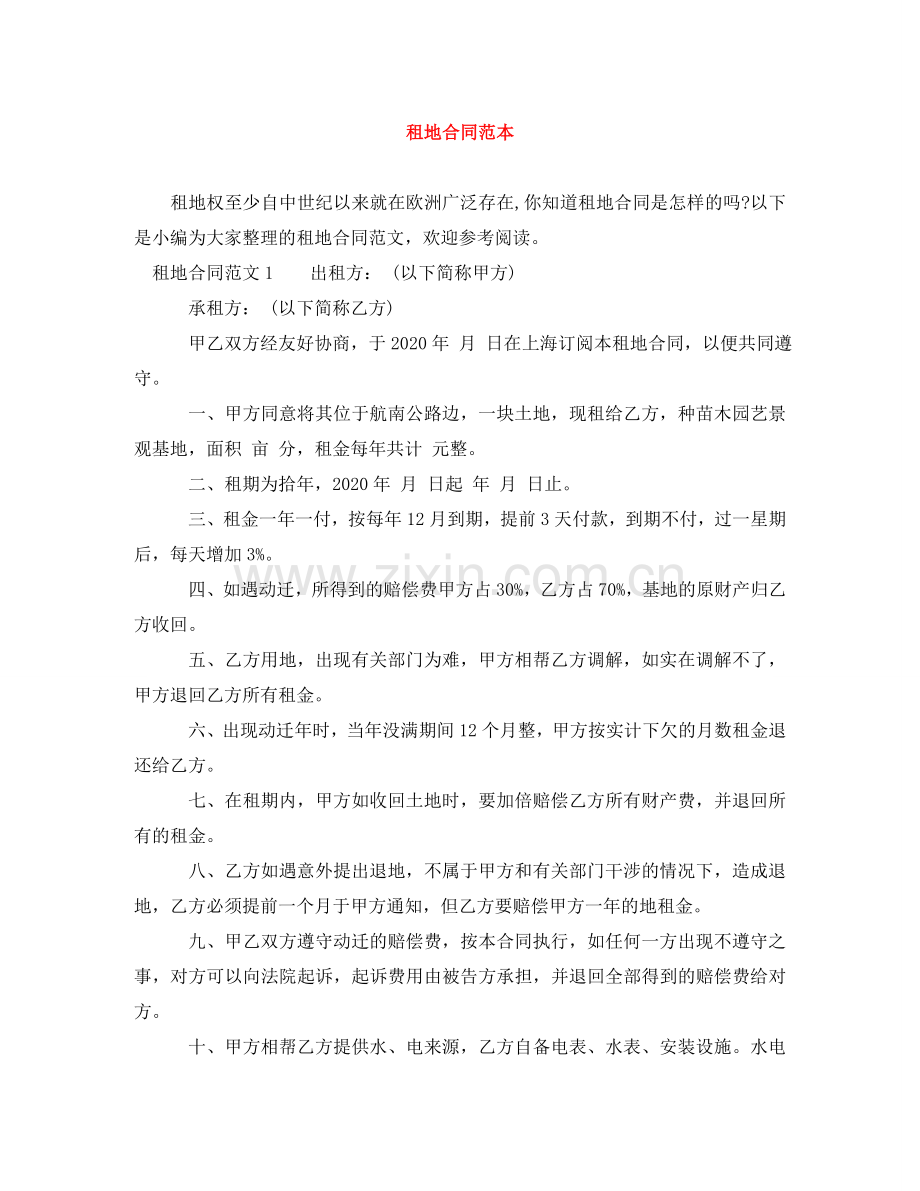 租地合同范本

租地权至少自中世纪以来就在欧洲广泛存在,你知道租地合同是怎样的吗?以下是小编为大家整理的租地合同范文，欢迎参考阅读。

租地合同范文1　出租方：（以下简称甲方）

承租方：（以下简称乙方）

甲乙双方经友好协商，于2020年 月 日在上海订阅本租地合同，以便共同遵守。

一、甲方同意将其位于航南公路边，一块土地，现租给乙方，种苗木园艺景观基地，面积 亩 分，租金每年共计 元整。

二、租期为拾年，2020年 月 日起 年 月 日止。

三、租金一年一付，按每年12月到期，提前3天付款，到期不付，过一星期后，每天增加3%。

四、如遇动迁，所得到的赔偿费甲方占30%，乙方占70%，基地的原财产归乙方收回。

五、乙方用地，出现有关部门为难，甲方相帮乙方调解，如实在调解不了，甲方退回乙方所有租金。

六、出现动迁年时，当年没满期间12个月整，甲方按实计下欠的月数租金退还给乙方。

七、在租期内，甲方如收回土地时，要加倍赔偿乙方所有财产费，并退回所有的租金。

八、乙方如遇意外提出退地，不属于甲方和有关部门干涉的情况下，造成退地，乙方必须提前一个月于甲方通知，但乙方要赔偿甲方一年的地租金。

九、甲乙双方遵守动迁的赔偿费，按本合同执行，如任何一方出现不遵守之事，对方可以向法院起诉，起诉费用由被告方承担，并退回全部得到的赔偿费给对方。

十、甲方相帮乙方提供水、电来源，乙方自备电表、水表、安装设施。水电

www.zixin.com.cn